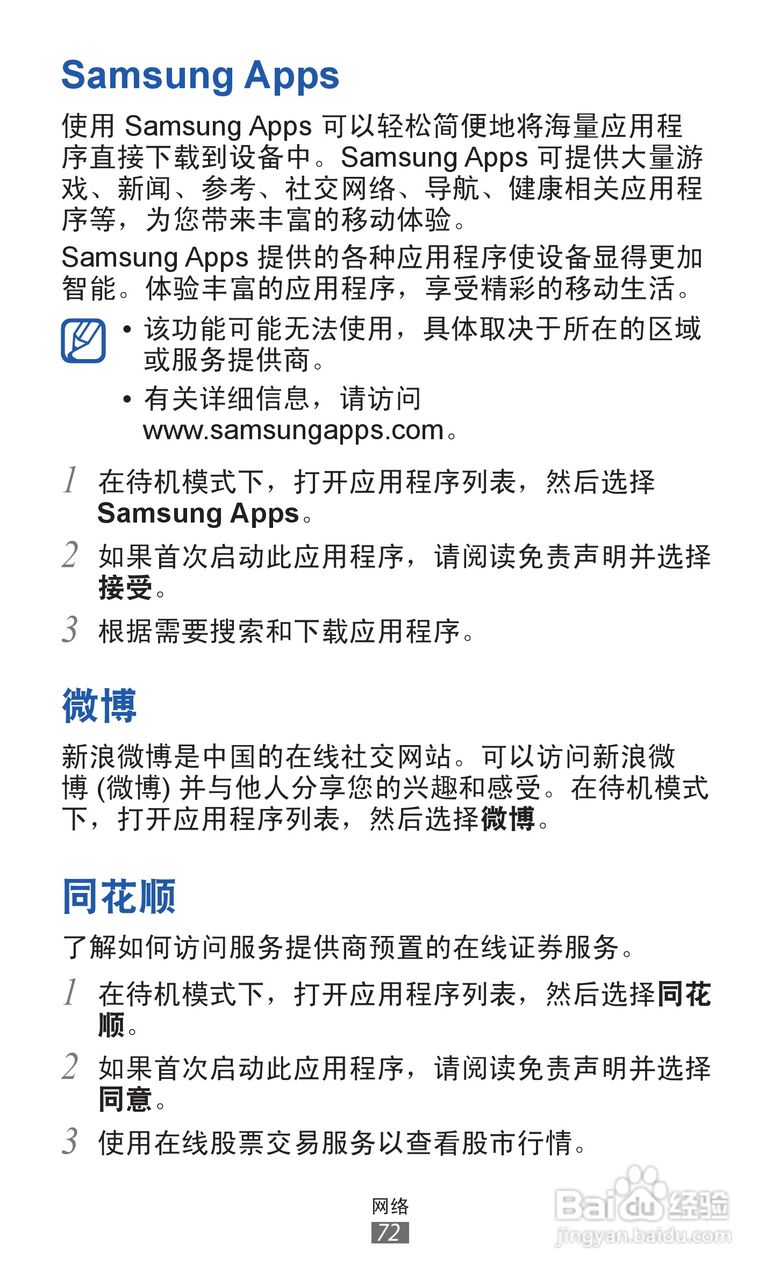 Samsung Apps

使用Samsung Apps可以轻松简便地将海量应用程序直接下载到设备中。Samsung Apps可提供大量游戏、新闻、参考、社交网络、导航、健康相关应用程序等，为您带来丰富的移动体验。

Samsung Apps提供的各种应用程序使设备显得更加智能。体验丰富的应用程序，享受精彩的移动生活。

• 该功能可能无法使用，具体取决于所在的区域或服务提供商。
• 有关详细信息，请访问www.samsungapps.com。

1 在待机模式下，打开应用程序列表，然后选择Samsung Apps。

2 如果首次启动此应用程序，请阅读免责声明并选择接受。

3 根据需要搜索和下载应用程序。

微博

新浪微博是中国的在线社交网站。可以访问新浪微博(微博)并与他人分享您的兴趣和感受。在待机模式下，打开应用程序列表，然后选择微博。

同花顺

了解如何访问服务提供商预置的在线证券服务。

1 在待机模式下，打开应用程序列表，然后选择同花顺。

2 如果首次启动此应用程序，请阅读免责声明并选择同意。

3 使用在线股票交易服务以查看股市行情。

网络
72

Baidu经验
jingyan.baidu.com